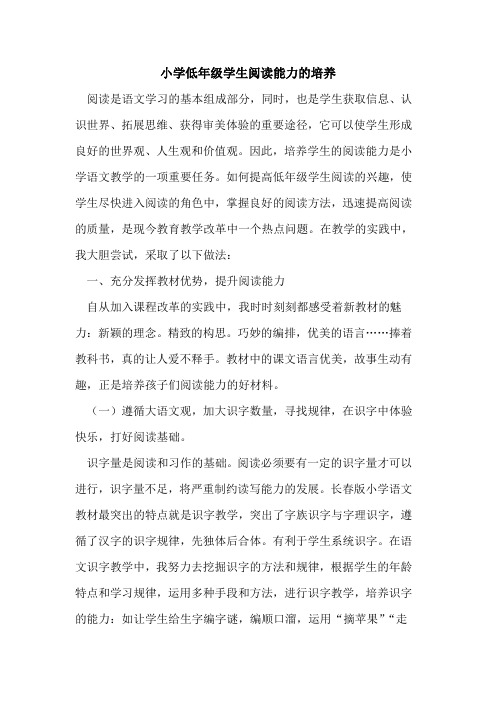 小学低年级学生阅读能力的培养

阅读是语文学习的基本组成部分，同时，也是学生获取信息、认识世界、拓展思维、获得审美体验的重要途径，它可以使学生形成良好的世界观、人生观和价值观。因此，培养学生的阅读能力是小学语文教学的一项重要任务。如何提高低年级学生阅读的兴趣，使学生尽快进入阅读的角色中，掌握良好的阅读方法，迅速提高阅读的质量，是现今教育教学改革中一个热点问题。在教学的实践中，我大胆尝试，采取了以下做法：

一、充分发挥教材优势，提升阅读能力

自从加入课程改革的实践中，我时时刻刻都感受着新教材的魅力：新颖的理念。精致的构思。巧妙的编排，优美的语言……捧着教科书，真的让人爱不释手。教材中的课文语言优美，故事生动有趣，正是培养孩子们阅读能力的好材料。

（一）遵循大语文观，加大识字数量，寻找规律，在识字中体验快乐，打好阅读基础。

识字量是阅读和习作的基础。阅读必须要有一定的识字量才可以进行，识字量不足，将严重制约读写能力的发展。长春版小学语文教材最突出的特点就是识字教学，突出了字族识字与字理识字，遵循了汉字的识字规律，先独体后合体。有利于学生系统识字。在语文识字教学中，我努力去挖掘识字的方法和规律，根据学生的年龄特点和学习规律，运用多种手段和方法，进行识字教学，培养识字的能力：如让学生给生字编字谜，编顺口溜，运用“摘苹果”“走